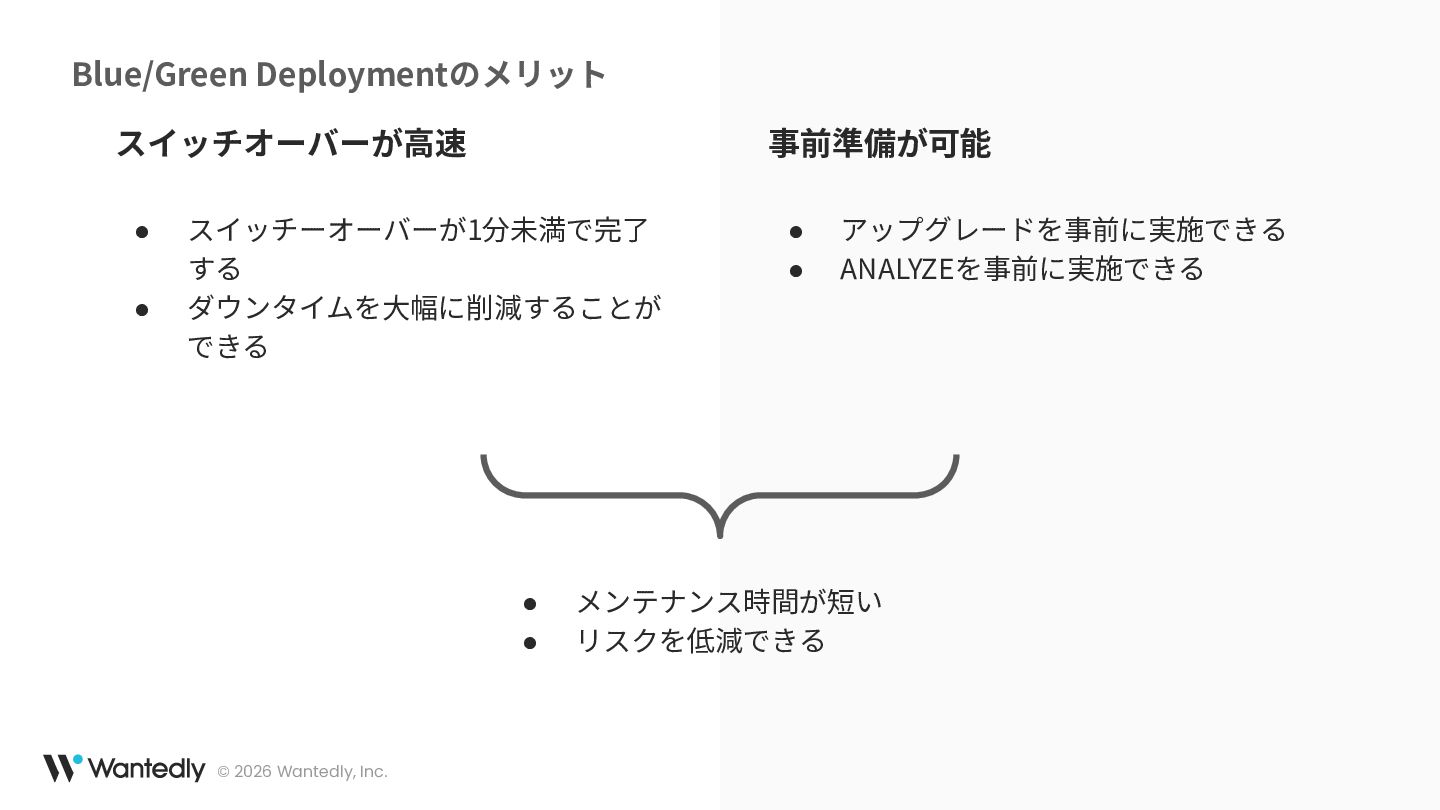 Blue/Green Deploymentのメリット

スイッチオーバーが高速

• スイッチーオーバーが1分未満で完了する
• ダウンタイムを大幅に削減することができる

事前準備が可能

• アップグレードを事前に実施できる
• ANALYZEを事前に実施できる

• メンテナンス時間が短い
• リスクを低減できる

Wantedly © 2026 Wantedly, Inc.